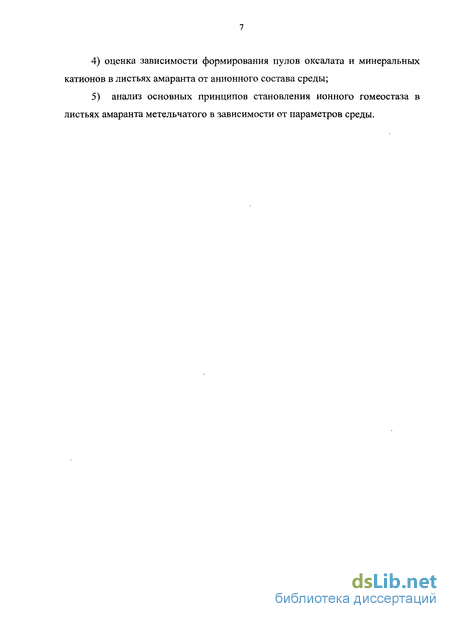 7

4) оценка зависимости формирования пулов оксалата и минеральных катионов в листьях амаранта от анионного состава среды;

5) анализ основных принципов становления ионного гомеостаза в листьях амаранта метельчатого в зависимости от параметров среды.

dsLib.net
библиотека диссертаций